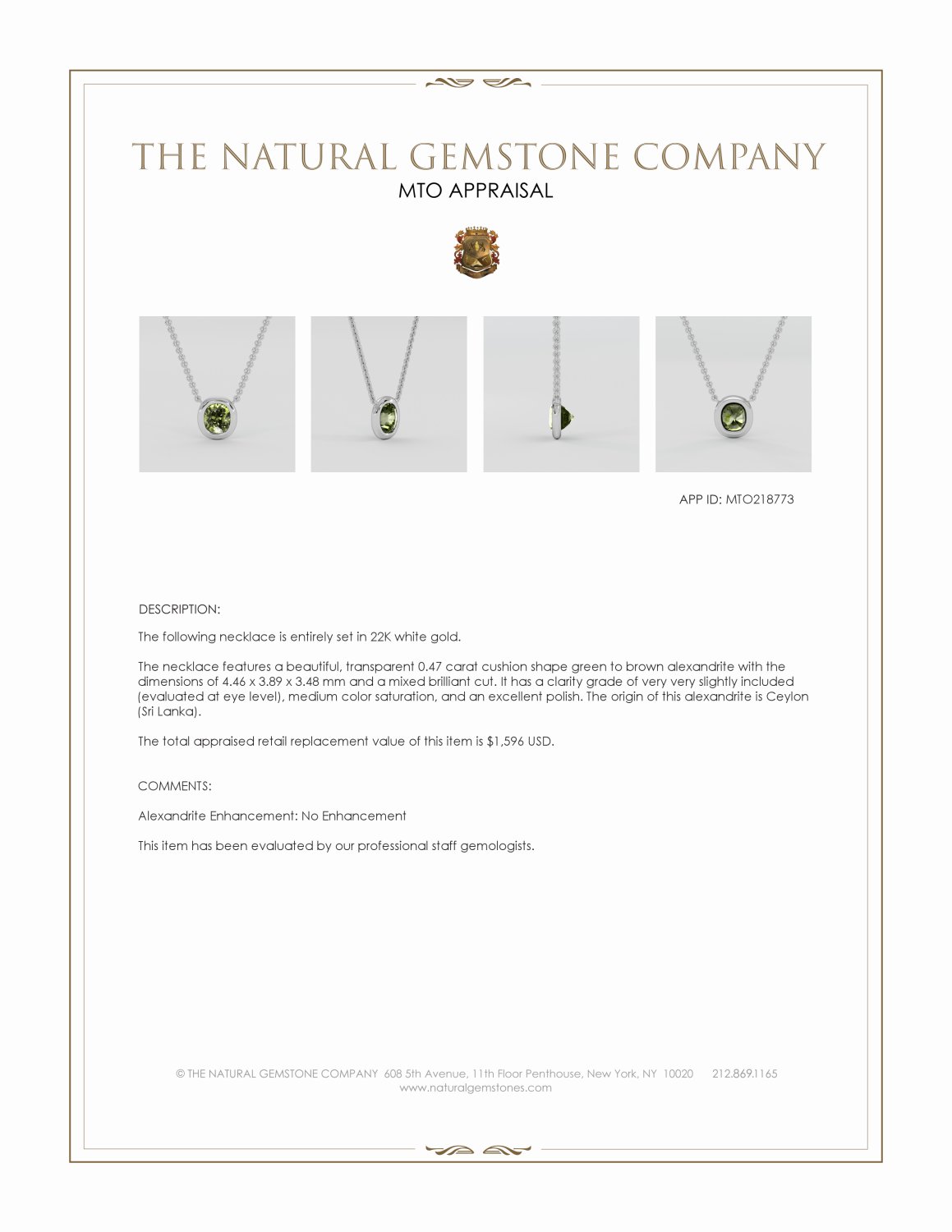 THE NATURAL GEMSTONE COMPANY
MTO APPRAISAL

APP ID: MTO218773

DESCRIPTION:

The following necklace is entirely set in 22K white gold.

The necklace features a beautiful, transparent 0.47 carat cushion shape green to brown alexandrite with the dimensions of 4.46 x 3.89 x 3.48 mm and a mixed brilliant cut. It has a clarity grade of very very slightly included (evaluated at eye level), medium color saturation, and an excellent polish. The origin of this alexandrite is Ceylon (Sri Lanka).

The total appraised retail replacement value of this item is $1,596 USD.

COMMENTS:

Alexandrite Enhancement: No Enhancement

This item has been evaluated by our professional staff gemologists.

© THE NATURAL GEMSTONE COMPANY 608 5th Avenue, 11th Floor Penthouse, New York, NY 10020 212.869.1165
www.naturalgemstones.com